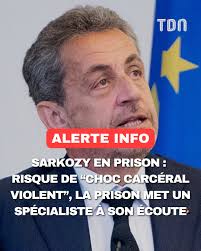 TDN

ALERTE INFO

SARKOZY EN PRISON : RISQUE DE “CHOC CARCÉRAL VIOLENT”, LA PRISON MET UN SPÉCIALISTE À SON ÉCOUTE